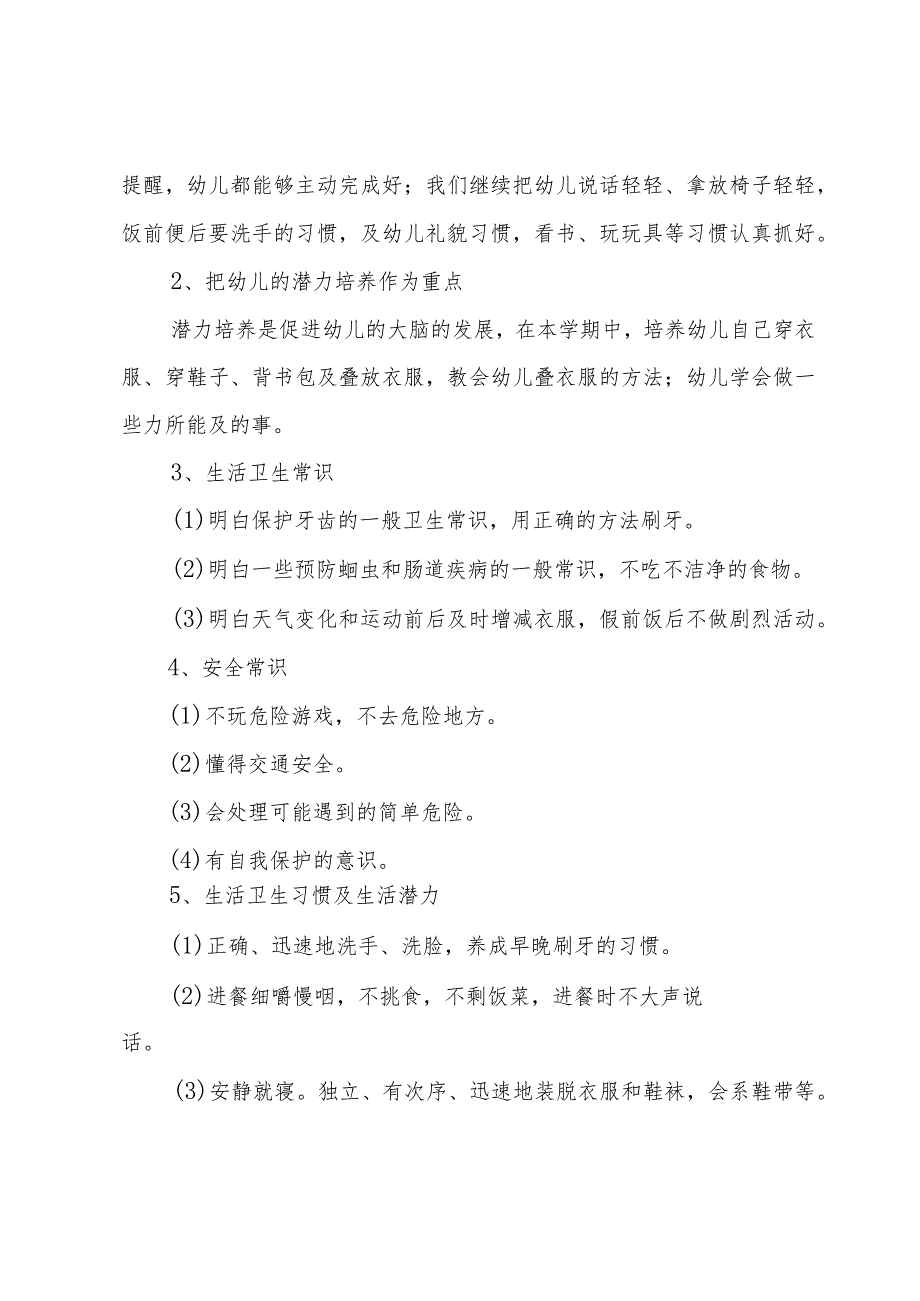 提醒，幼儿都能够主动完成好；我们继续把幼儿说话轻轻、拿放椅子轻轻，饭前便后要洗手的习惯，及幼儿礼貌习惯，看书、玩玩具等习惯认真抓好。

2、把幼儿的潜力培养作为重点

潜力培养是促进幼儿的大脑的发展，在本学期中，培养幼儿自己穿衣服、穿鞋子、背书包及叠放衣服，教会幼儿叠衣服的方法；幼儿学会做一些力所能及的事。

3、生活卫生常识

(1)明白保护牙齿的一般卫生常识，用正确的方法刷牙。

(2)明白一些预防蛔虫和肠道疾病的一般常识，不吃不洁净的食物。

(3)明白天气变化和运动前后及时增减衣服，假前饭后不做剧烈活动。

4、安全常识

(1)不玩危险游戏，不去危险地方。

(2)懂得交通安全。

(3)会处理可能遇到的简单危险。

(4)有自我保护的意识。

5、生活卫生习惯及生活潜力

(1)正确、迅速地洗手、洗脸，养成早晚刷牙的习惯。

(2)进餐细嚼慢咽，不挑食，不剩饭菜，进餐时不大声说话。

(3)安静就寝。独立、有次序、迅速地装脱衣服和鞋袜，会系鞋带等。